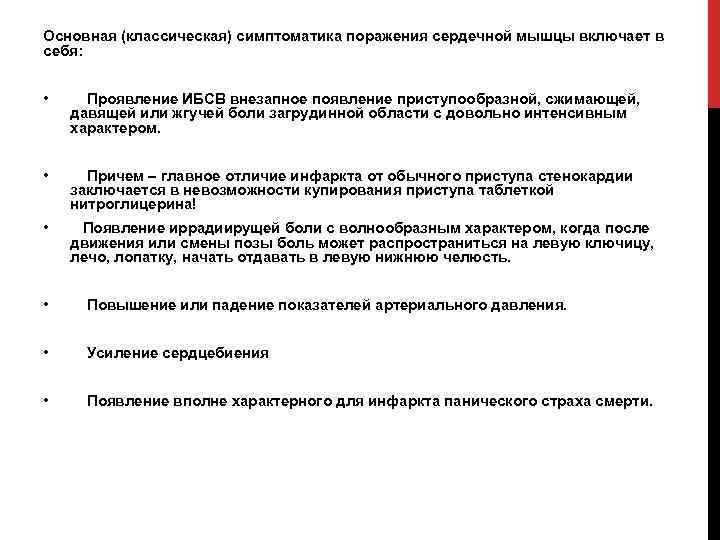 Основная (классическая) симптоматика поражения сердечной мышцы включает в себя:

• Проявление ИБСВ внезапное появление приступообразной, сжимающей, давящей или жгучей боли загрудинной области с довольно интенсивным характером.

• Причем – главное отличие инфаркта от обычного приступа стенокардии заключается в невозможности купирования приступа таблеткой нитроглицерина!

• Появление иррадиирущей боли с волнообразным характером, когда после движения или смены позы боль может распространиться на левую ключицу, лечо, лопатку, начать отдавать в левую нижнюю челюсть.

• Повышение или падение показателей артериального давления.

• Усиление сердцебиения

• Появление вполне характерного для инфаркта панического страха смерти.